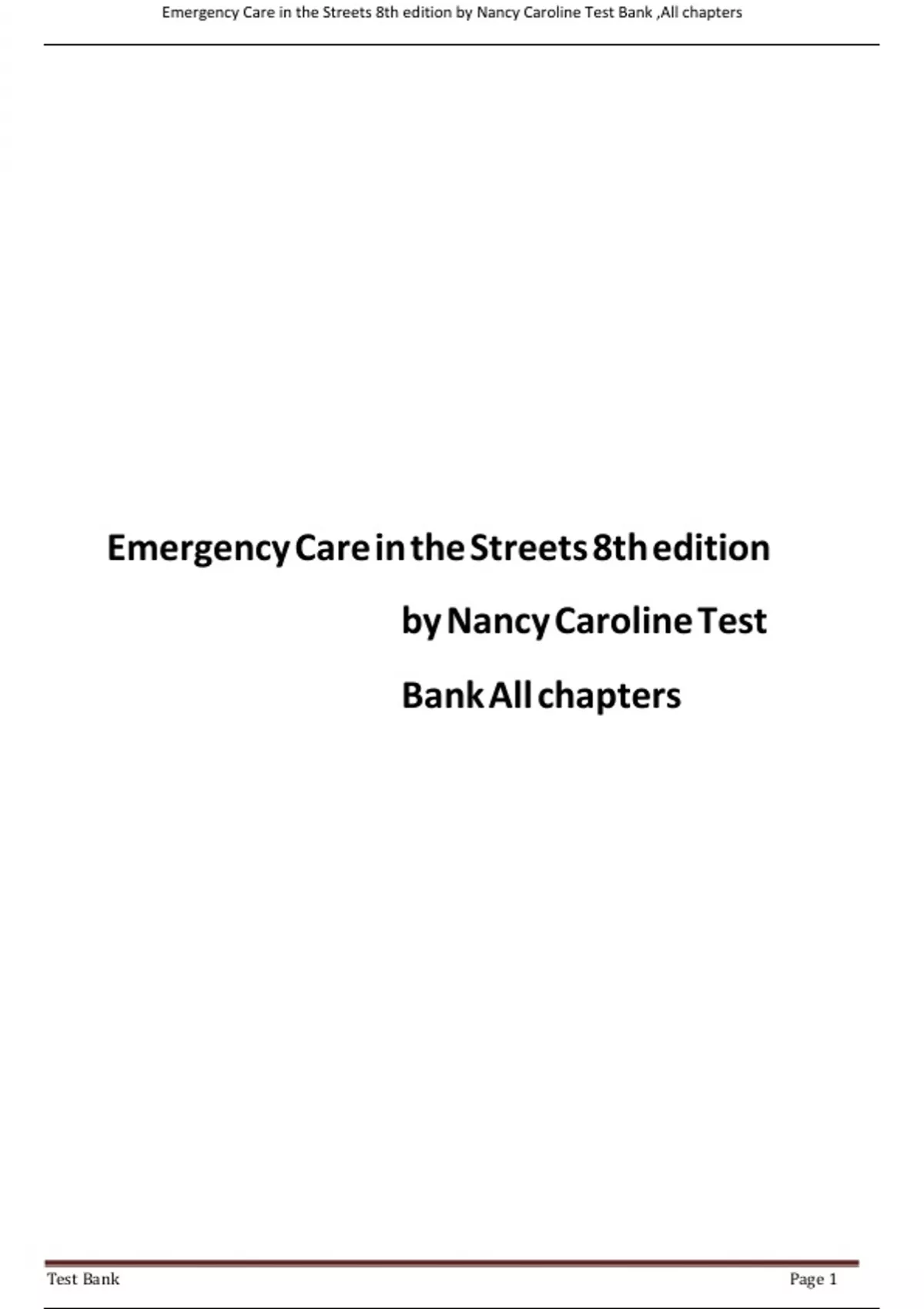 Emergency Care in the Streets 8th edition by Nancy Caroline Test Bank ,All chapters

Emergency Care in the Streets 8th edition by Nancy Caroline Test Bank All chapters

Test Bank

Page 1